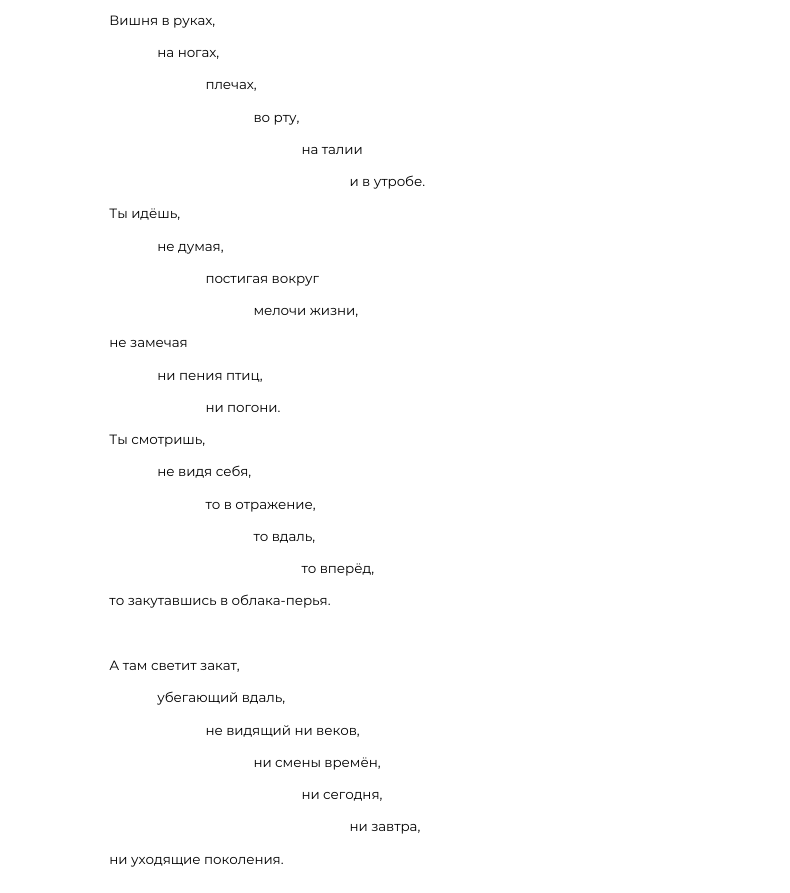 Вишня в руках,

на ногах,

плечах,

во рту,

на талии

и в утробе.

Ты идёшь,

не думая,

постигая вокруг

мелочи жизни,

не замечая

ни пения птиц,

ни погони.

Ты смотришь,

не видя себя,

то в отражение,

то вдаль,

то вперёд,

то закутавшись в облака-перья.

А там светит закат,

убегающий вдаль,

не видящий ни веков,

ни смены времён,

ни сегодня,

ни завтра,

ни уходящие поколения.